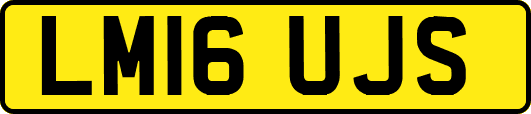 LM16 UJS